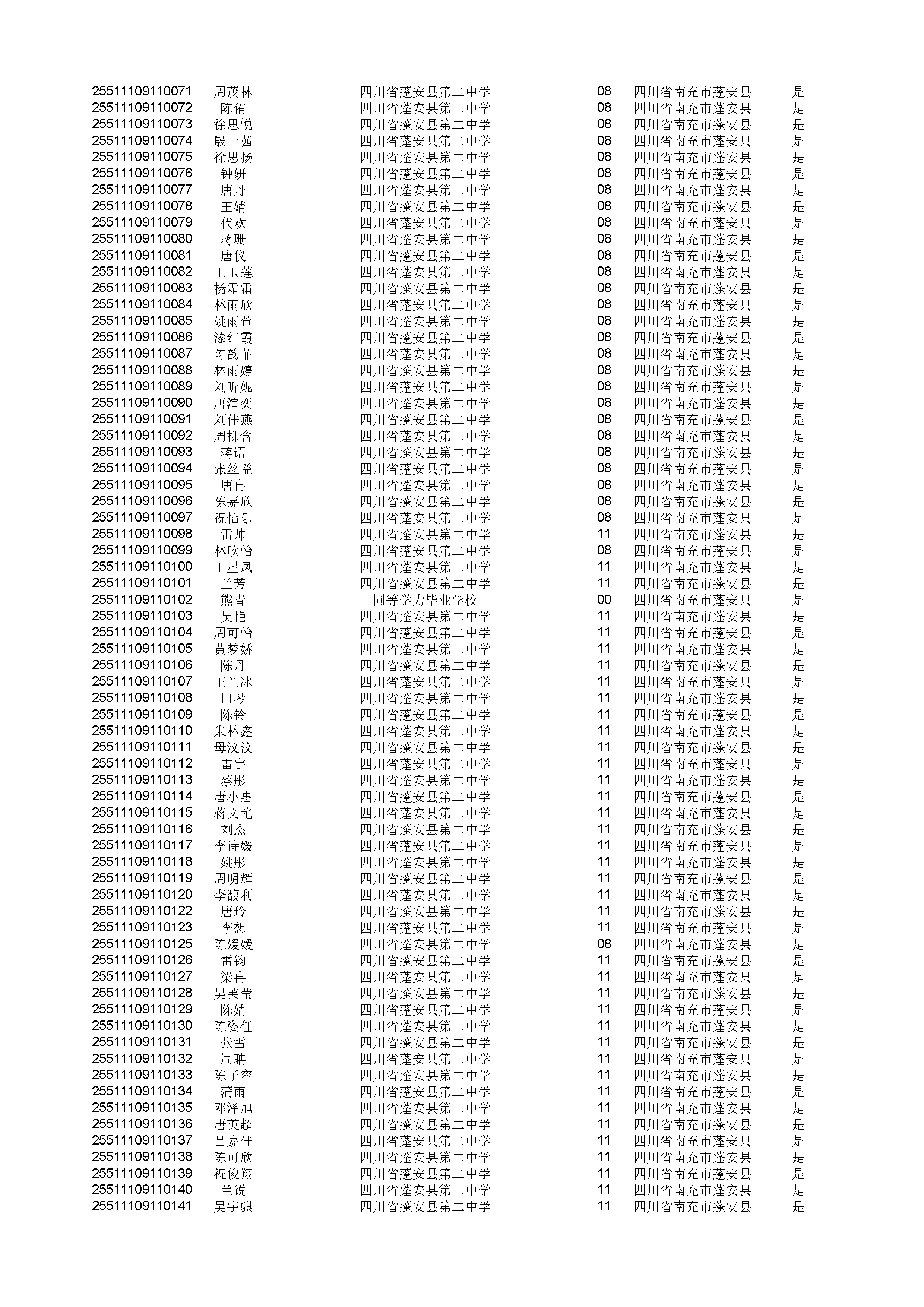 | | | | | | |
|---|---|---|---|---|---|
| 25511109110071 | 周茂林 | 四川省蓬安县第二中学 | 08 | 四川省南充市蓬安县 | 是 |
| 25511109110072 | 陈侑 | 四川省蓬安县第二中学 | 08 | 四川省南充市蓬安县 | 是 |
| 25511109110073 | 徐思悦 | 四川省蓬安县第二中学 | 08 | 四川省南充市蓬安县 | 是 |
| 25511109110074 | 殷一茜 | 四川省蓬安县第二中学 | 08 | 四川省南充市蓬安县 | 是 |
| 25511109110075 | 徐思扬 | 四川省蓬安县第二中学 | 08 | 四川省南充市蓬安县 | 是 |
| 25511109110076 | 钟妍 | 四川省蓬安县第二中学 | 08 | 四川省南充市蓬安县 | 是 |
| 25511109110077 | 唐丹 | 四川省蓬安县第二中学 | 08 | 四川省南充市蓬安县 | 是 |
| 25511109110078 | 王婧 | 四川省蓬安县第二中学 | 08 | 四川省南充市蓬安县 | 是 |
| 25511109110079 | 代欢 | 四川省蓬安县第二中学 | 08 | 四川省南充市蓬安县 | 是 |
| 25511109110080 | 蒋珊 | 四川省蓬安县第二中学 | 08 | 四川省南充市蓬安县 | 是 |
| 25511109110081 | 唐仪 | 四川省蓬安县第二中学 | 08 | 四川省南充市蓬安县 | 是 |
| 25511109110082 | 王玉莲 | 四川省蓬安县第二中学 | 08 | 四川省南充市蓬安县 | 是 |
| 25511109110083 | 杨霜霜 | 四川省蓬安县第二中学 | 08 | 四川省南充市蓬安县 | 是 |
| 25511109110084 | 林雨欣 | 四川省蓬安县第二中学 | 08 | 四川省南充市蓬安县 | 是 |
| 25511109110085 | 姚雨萱 | 四川省蓬安县第二中学 | 08 | 四川省南充市蓬安县 | 是 |
| 25511109110086 | 漆红霞 | 四川省蓬安县第二中学 | 08 | 四川省南充市蓬安县 | 是 |
| 25511109110087 | 陈韵菲 | 四川省蓬安县第二中学 | 08 | 四川省南充市蓬安县 | 是 |
| 25511109110088 | 林雨婷 | 四川省蓬安县第二中学 | 08 | 四川省南充市蓬安县 | 是 |
| 25511109110089 | 刘昕妮 | 四川省蓬安县第二中学 | 08 | 四川省南充市蓬安县 | 是 |
| 25511109110090 | 唐渲奕 | 四川省蓬安县第二中学 | 08 | 四川省南充市蓬安县 | 是 |
| 25511109110091 | 刘佳燕 | 四川省蓬安县第二中学 | 08 | 四川省南充市蓬安县 | 是 |
| 25511109110092 | 周柳含 | 四川省蓬安县第二中学 | 08 | 四川省南充市蓬安县 | 是 |
| 25511109110093 | 蒋语 | 四川省蓬安县第二中学 | 08 | 四川省南充市蓬安县 | 是 |
| 25511109110094 | 张丝益 | 四川省蓬安县第二中学 | 08 | 四川省南充市蓬安县 | 是 |
| 25511109110095 | 唐冉 | 四川省蓬安县第二中学 | 08 | 四川省南充市蓬安县 | 是 |
| 25511109110096 | 陈嘉欣 | 四川省蓬安县第二中学 | 08 | 四川省南充市蓬安县 | 是 |
| 25511109110097 | 祝怡乐 | 四川省蓬安县第二中学 | 08 | 四川省南充市蓬安县 | 是 |
| 25511109110098 | 雷帅 | 四川省蓬安县第二中学 | 11 | 四川省南充市蓬安县 | 是 |
| 25511109110099 | 林欣怡 | 四川省蓬安县第二中学 | 08 | 四川省南充市蓬安县 | 是 |
| 25511109110100 | 王星凤 | 四川省蓬安县第二中学 | 11 | 四川省南充市蓬安县 | 是 |
| 25511109110101 | 兰芳 | 四川省蓬安县第二中学 | 11 | 四川省南充市蓬安县 | 是 |
| 25511109110102 | 熊青 | 同等学力毕业学校 | 00 | 四川省南充市蓬安县 | 是 |
| 25511109110103 | 吴艳 | 四川省蓬安县第二中学 | 11 | 四川省南充市蓬安县 | 是 |
| 25511109110104 | 周可怡 | 四川省蓬安县第二中学 | 11 | 四川省南充市蓬安县 | 是 |
| 25511109110105 | 黄梦娇 | 四川省蓬安县第二中学 | 11 | 四川省南充市蓬安县 | 是 |
| 25511109110106 | 陈丹 | 四川省蓬安县第二中学 | 11 | 四川省南充市蓬安县 | 是 |
| 25511109110107 | 王兰冰 | 四川省蓬安县第二中学 | 11 | 四川省南充市蓬安县 | 是 |
| 25511109110108 | 田琴 | 四川省蓬安县第二中学 | 11 | 四川省南充市蓬安县 | 是 |
| 25511109110109 | 陈铃 | 四川省蓬安县第二中学 | 11 | 四川省南充市蓬安县 | 是 |
| 25511109110110 | 朱林鑫 | 四川省蓬安县第二中学 | 11 | 四川省南充市蓬安县 | 是 |
| 25511109110111 | 母汶汶 | 四川省蓬安县第二中学 | 11 | 四川省南充市蓬安县 | 是 |
| 25511109110112 | 雷宇 | 四川省蓬安县第二中学 | 11 | 四川省南充市蓬安县 | 是 |
| 25511109110113 | 蔡彤 | 四川省蓬安县第二中学 | 11 | 四川省南充市蓬安县 | 是 |
| 25511109110114 | 唐小惠 | 四川省蓬安县第二中学 | 11 | 四川省南充市蓬安县 | 是 |
| 25511109110115 | 蒋文艳 | 四川省蓬安县第二中学 | 11 | 四川省南充市蓬安县 | 是 |
| 25511109110116 | 刘杰 | 四川省蓬安县第二中学 | 11 | 四川省南充市蓬安县 | 是 |
| 25511109110117 | 李诗媛 | 四川省蓬安县第二中学 | 11 | 四川省南充市蓬安县 | 是 |
| 25511109110118 | 姚彤 | 四川省蓬安县第二中学 | 11 | 四川省南充市蓬安县 | 是 |
| 25511109110119 | 周明辉 | 四川省蓬安县第二中学 | 11 | 四川省南充市蓬安县 | 是 |
| 25511109110120 | 李馥利 | 四川省蓬安县第二中学 | 11 | 四川省南充市蓬安县 | 是 |
| 25511109110122 | 唐玲 | 四川省蓬安县第二中学 | 11 | 四川省南充市蓬安县 | 是 |
| 25511109110123 | 李想 | 四川省蓬安县第二中学 | 11 | 四川省南充市蓬安县 | 是 |
| 25511109110125 | 陈媛媛 | 四川省蓬安县第二中学 | 08 | 四川省南充市蓬安县 | 是 |
| 25511109110126 | 雷钧 | 四川省蓬安县第二中学 | 11 | 四川省南充市蓬安县 | 是 |
| 25511109110127 | 梁冉 | 四川省蓬安县第二中学 | 11 | 四川省南充市蓬安县 | 是 |
| 25511109110128 | 吴芙莹 | 四川省蓬安县第二中学 | 11 | 四川省南充市蓬安县 | 是 |
| 25511109110129 | 陈婧 | 四川省蓬安县第二中学 | 11 | 四川省南充市蓬安县 | 是 |
| 25511109110130 | 陈姿任 | 四川省蓬安县第二中学 | 11 | 四川省南充市蓬安县 | 是 |
| 25511109110131 | 张雪 | 四川省蓬安县第二中学 | 11 | 四川省南充市蓬安县 | 是 |
| 25511109110132 | 周聃 | 四川省蓬安县第二中学 | 11 | 四川省南充市蓬安县 | 是 |
| 25511109110133 | 陈子容 | 四川省蓬安县第二中学 | 11 | 四川省南充市蓬安县 | 是 |
| 25511109110134 | 蒲雨 | 四川省蓬安县第二中学 | 11 | 四川省南充市蓬安县 | 是 |
| 25511109110135 | 邓泽旭 | 四川省蓬安县第二中学 | 11 | 四川省南充市蓬安县 | 是 |
| 25511109110136 | 唐英超 | 四川省蓬安县第二中学 | 11 | 四川省南充市蓬安县 | 是 |
| 25511109110137 | 吕嘉佳 | 四川省蓬安县第二中学 | 11 | 四川省南充市蓬安县 | 是 |
| 25511109110138 | 陈可欣 | 四川省蓬安县第二中学 | 11 | 四川省南充市蓬安县 | 是 |
| 25511109110139 | 祝俊翔 | 四川省蓬安县第二中学 | 11 | 四川省南充市蓬安县 | 是 |
| 25511109110140 | 兰锐 | 四川省蓬安县第二中学 | 11 | 四川省南充市蓬安县 | 是 |
| 25511109110141 | 吴宇骐 | 四川省蓬安县第二中学 | 11 | 四川省南充市蓬安县 | 是 |